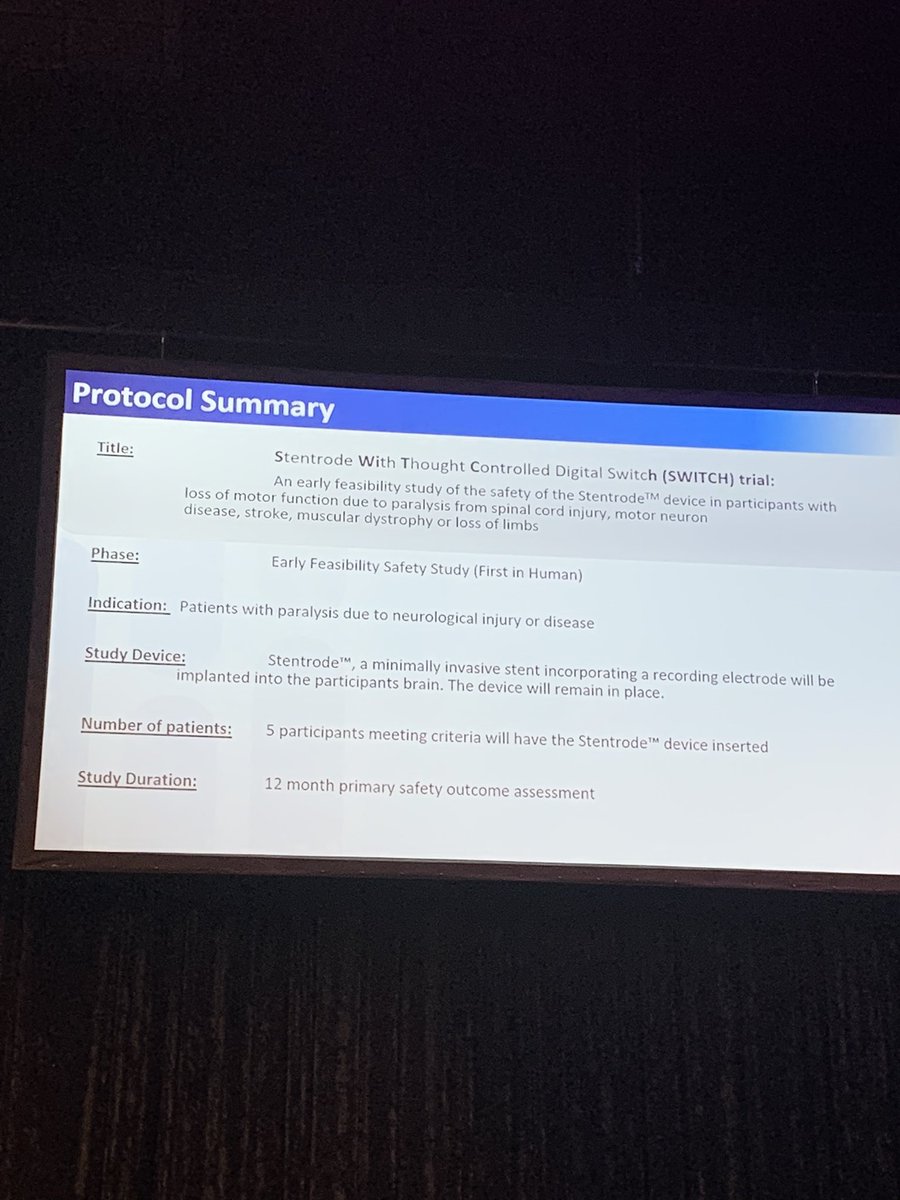 Protocol Summary

Title: Stentrode With Thought Controlled Digital Switch (SWITCH) trial:
An early feasibility study of the safety of the Stentrode™ device in participants with loss of motor function due to paralysis from spinal cord injury, motor neuron disease, stroke, muscular dystrophy or loss of limbs

Phase: Early Feasibility Safety Study (First in Human)

Indication: Patients with paralysis due to neurological injury or disease

Study Device: Stentrode™, a minimally invasive stent incorporating a recording electrode will be implanted into the participants brain. The device will remain in place.

Number of patients: 5 participants meeting criteria will have the Stentrode™ device inserted

Study Duration: 12 month primary safety outcome assessment